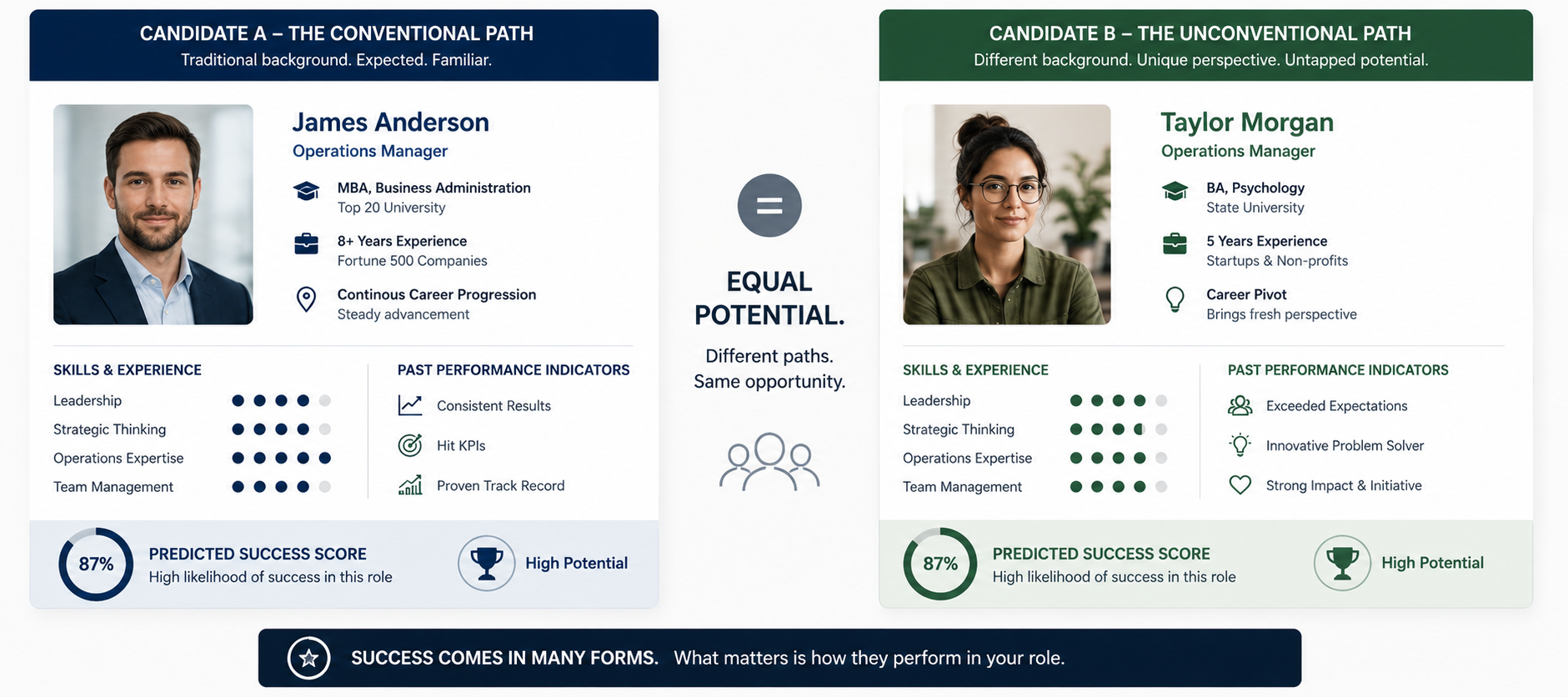 CANDIDATE A – THE CONVENTIONAL PATH
Traditional background. Expected. Familiar.

James Anderson
Operations Manager

MBA, Business Administration
Top 20 University

8+ Years Experience
Fortune 500 Companies

Continous Career Progression
Steady advancement

SKILLS & EXPERIENCE
Leadership
Strategic Thinking
Operations Expertise
Team Management

PAST PERFORMANCE INDICATORS
Consistent Results
Hit KPIs
Proven Track Record

87%
PREDICTED SUCCESS SCORE
High likelihood of success in this role

High Potential

=

EQUAL POTENTIAL.

Different paths.
Same opportunity.

CANDIDATE B – THE UNCONVENTIONAL PATH
Different background. Unique perspective. Untapped potential.

Taylor Morgan
Operations Manager

BA, Psychology
State University

5 Years Experience
Startups & Non-profits

Career Pivot
Brings fresh perspective

SKILLS & EXPERIENCE
Leadership
Strategic Thinking
Operations Expertise
Team Management

PAST PERFORMANCE INDICATORS
Exceeded Expectations
Innovative Problem Solver
Strong Impact & Initiative

87%
PREDICTED SUCCESS SCORE
High likelihood of success in this role

High Potential

SUCCESS COMES IN MANY FORMS. What matters is how they perform in your role.